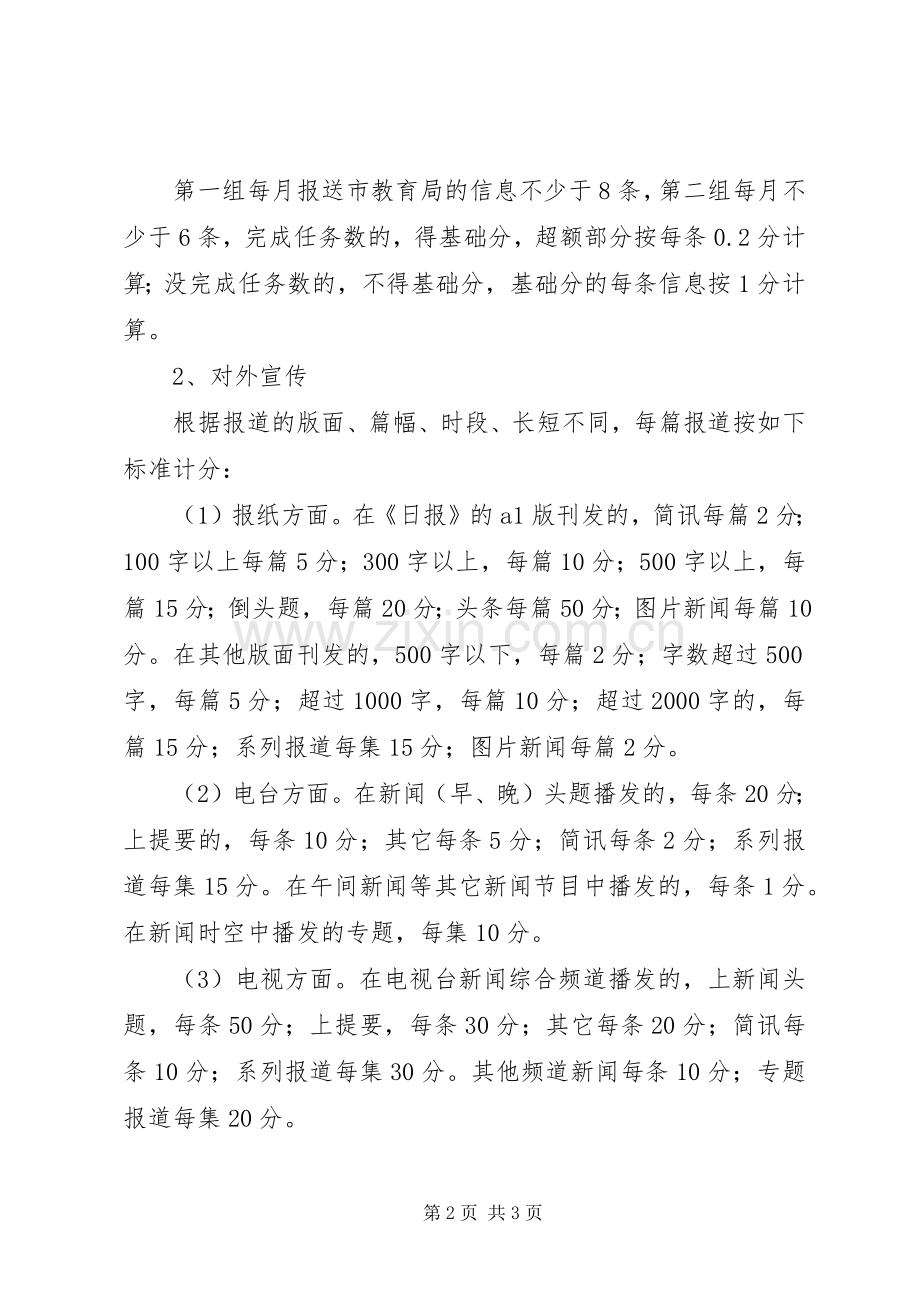 第一组每月报送市教育局的信息不少于8条，第二组每月不少于6条，完成任务数的，得基础分，超额部分按每条0.2分计算；没完成任务数的，不得基础分，基础分的每条信息按1分计算。

2、对外宣传

根据报道的版面、篇幅、时段、长短不同，每篇报道按如下标准计分：

（1）报纸方面。在《日报》的a1版刊发的，简讯每篇2分；100字以上每篇5分；300字以上，每篇10分；500字以上，每篇15分；倒头题，每篇20分；头条每篇50分；图片新闻每篇10分。在其他版面刊发的，500字以下，每篇2分；字数超过500字，每篇5分；超过1000字，每篇10分；超过2000字的，每篇15分；系列报道每集15分；图片新闻每篇2分。

（2）电台方面。在新闻（早、晚）头题播发的，每条20分；上提要的，每条10分；其它每条5分；简讯每条2分；系列报道每集15分。在午间新闻等其它新闻节目中播发的，每条1分。在新闻时空中播发的专题，每集10分。

（3）电视方面。在电视台新闻综合频道播发的，上新闻头题，每条50分；上提要，每条30分；其它每条20分；简讯每条10分；系列报道每集30分。其他频道新闻每条10分；专题报道每集20分。

第2页 共3页

www.zixin.com.cn